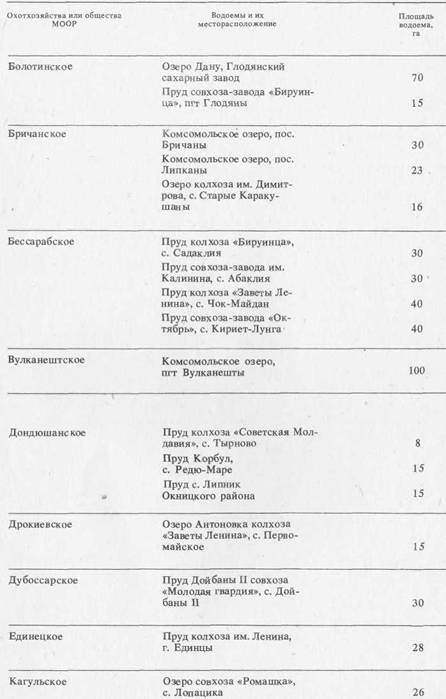 | Охотхозяйства или общества МООР | Водоемы и их месторасположение | Площадь водоема, га |
|---|---|---|
| Болотинское | Озеро Дану, Глодянский сахарный завод | 70 |
| | Пруд совхоза-завода «Бируинца», пгт Глодяны | 15 |
| Бричанское | Комсомольское озеро, пос. Бричаны | 30 |
| | Комсомольское озеро, пос. Липканы | 23 |
| | Озеро колхоза им. Димитрова, с. Старые Каракушаны | 16 |
| Бессарабское | Пруд колхоза «Бируинца», с. Садаклия | 30 |
| | Пруд совхоза-завода им. Калинина, с. Абаклия | 30 |
| | Пруд колхоза «Заветы Ленина», с. Чок-Майдан | 40 |
| | Пруд совхоза-завода «Октябрь», с. Кириет-Лунга | 40 |
| Вулканештское | Комсомольское озеро, пгт Вулканешты | 100 |
| Дондюшанское | Пруд колхоза «Советская Молдавия», с. Тырново | 8 |
| | Пруд Корбул, с. Редю-Маре | 15 |
| | Пруд с. Липник Окницкого района | 15 |
| Дрокиевское | Озеро Антоновка колхоза «Заветы Ленина», с. Первомайское | 15 |
| Дубоссарское | Пруд Дойбаны II совхоза «Молодая гвардия», с. Дойбаны II | 30 |
| Единецкое | Пруд колхоза им. Ленина, г. Единцы | 28 |
| Кагульское | Озеро совхоза «Ромашка», с. Лопацика | 26 |